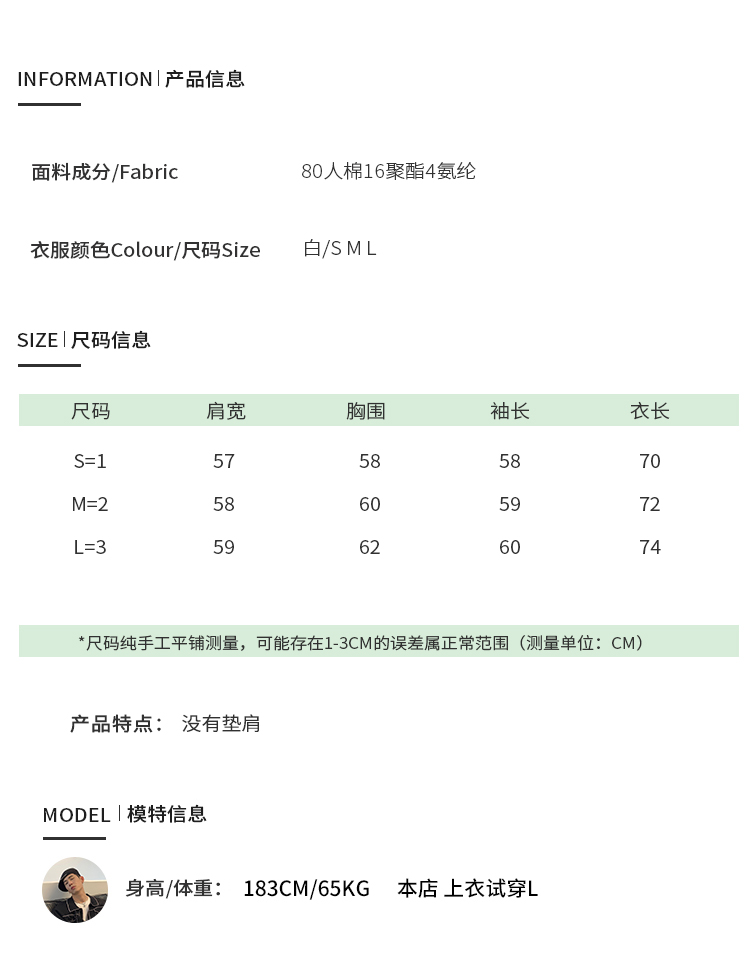 INFORMATION | 产品信息

面料成分/Fabric 80人棉16聚酯4氨纶

衣服颜色Colour/尺码Size 白/S M L

SIZE | 尺码信息

| 尺码 | 肩宽 | 胸围 | 袖长 | 衣长 |
|---|---|---|---|---|
| S=1 | 57 | 58 | 58 | 70 |
| M=2 | 58 | 60 | 59 | 72 |
| L=3 | 59 | 62 | 60 | 74 |

*尺码纯手工平铺测量，可能存在1-3CM的误差属正常范围（测量单位：CM）

产品特点： 没有垫肩

MODEL | 模特信息

身高/体重： 183CM/65KG 本店 上衣试穿L